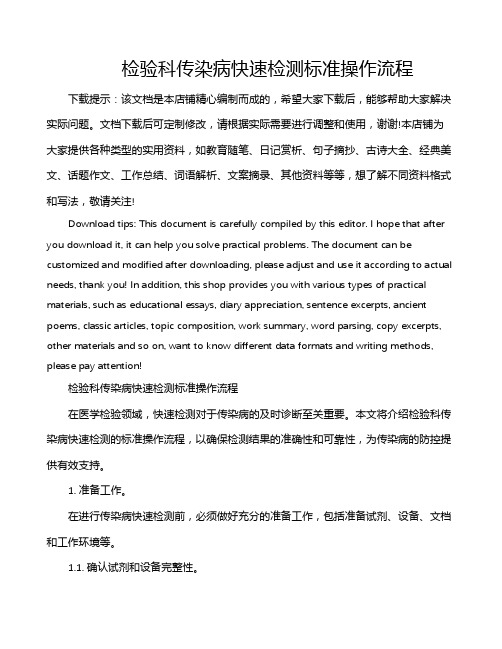 检验科传染病快速检测标准操作流程

下载提示：该文档是本店铺精心编制而成的，希望大家下载后，能够帮助大家解决实际问题。文档下载后可定制修改，请根据实际需要进行调整和使用，谢谢!本店铺为大家提供各种类型的实用资料，如教育随笔、日记赏析、句子摘抄、古诗大全、经典美文、话题作文、工作总结、词语解析、文案摘录、其他资料等等，想了解不同资料格式和写法，敬请关注!

Download tips: This document is carefully compiled by this editor. I hope that after you download it, it can help you solve practical problems. The document can be customized and modified after downloading, please adjust and use it according to actual needs, thank you! In addition, this shop provides you with various types of practical materials, such as educational essays, diary appreciation, sentence excerpts, ancient poems, classic articles, topic composition, work summary, word parsing, copy excerpts, other materials and so on, want to know different data formats and writing methods, please pay attention!

检验科传染病快速检测标准操作流程

在医学检验领域，快速检测对于传染病的及时诊断至关重要。本文将介绍检验科传染病快速检测的标准操作流程，以确保检测结果的准确性和可靠性，为传染病的防控提供有效支持。

1. 准备工作。

在进行传染病快速检测前，必须做好充分的准备工作，包括准备试剂、设备、文档和工作环境等。

1.1. 确认试剂和设备完整性。